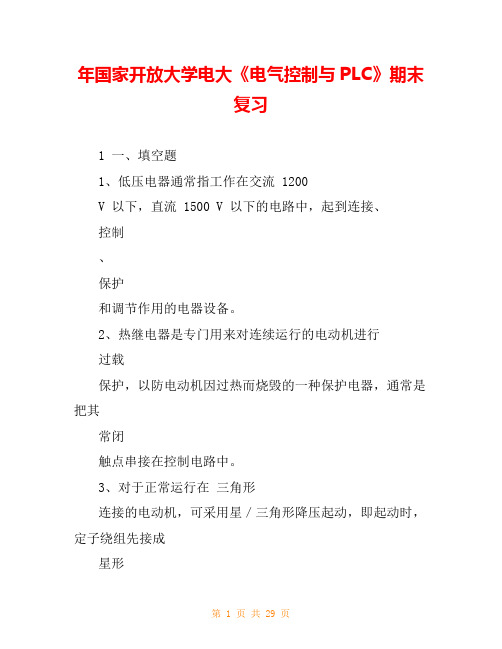 年国家开放大学电大《电气控制与 PLC》期末复习

1 一、填空题

1、低压电器通常指工作在交流 1200

V 以下，直流 1500 V 以下的电路中，起到连接、

控制

、

保护

和调节作用的电器设备。

2、热继电器是专门用来对连续运行的电动机进行

过载

保护，以防电动机因过热而烧毁的一种保护电器，通常是把其

常闭

触点串接在控制电路中。

3、对于正常运行在 三角形

连接的电动机，可采用星／三角形降压起动，即起动时，定子绕组先接成

星形

第 1 页 共 29 页